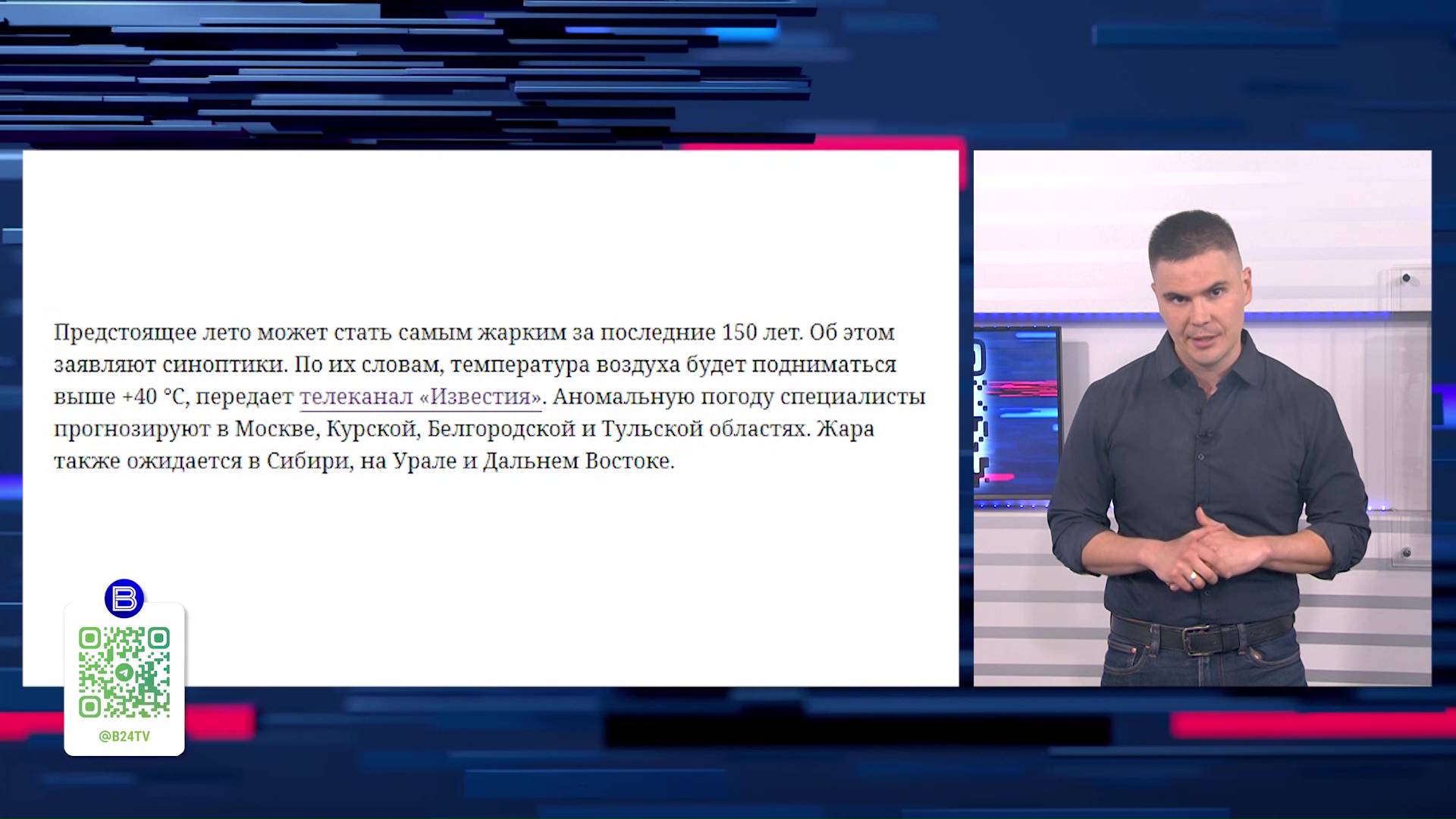 Предстоящее лето может стать самым жарким за последние 150 лет. Об этом заявляют синоптики. По их словам, температура воздуха будет подниматься выше +40 °C, передает телеканал «Известия». Аномальную погоду специалисты прогнозируют в Москве, Курской, Белгородской и Тульской областях. Жара также ожидается в Сибири, на Урале и Дальнем Востоке.

B

@B24TV